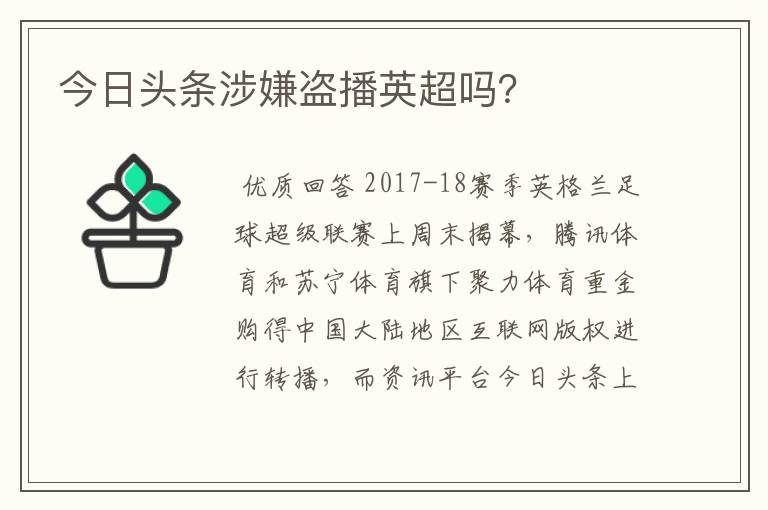 今日头条涉嫌盗播英超吗?

优质回答 2017-18赛季英格兰足球超级联赛上周末揭幕，腾讯体育和苏宁体育旗下聚力体育重金购得中国大陆地区互联网版权进行转播，而资讯平台今日头条上